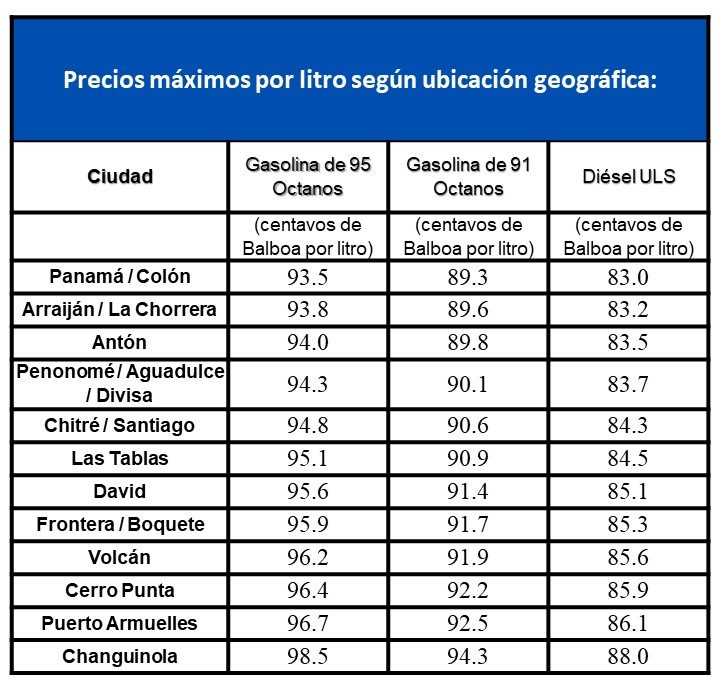 Precios máximos por litro según ubicación geográfica:

| Ciudad | Gasolina de 95 Octanos | Gasolina de 91 Octanos | Diésel ULS |
|---|---|---|---|
| | (centavos de Balboa por litro) | (centavos de Balboa por litro) | (centavos de Balboa por litro) |
| Panamá / Colón | 93.5 | 89.3 | 83.0 |
| Arraiján / La Chorrera | 93.8 | 89.6 | 83.2 |
| Antón | 94.0 | 89.8 | 83.5 |
| Penonomé / Aguadulce / Divisa | 94.3 | 90.1 | 83.7 |
| Chitré / Santiago | 94.8 | 90.6 | 84.3 |
| Las Tablas | 95.1 | 90.9 | 84.5 |
| David | 95.6 | 91.4 | 85.1 |
| Frontera / Boquete | 95.9 | 91.7 | 85.3 |
| Volcán | 96.2 | 91.9 | 85.6 |
| Cerro Punta | 96.4 | 92.2 | 85.9 |
| Puerto Armuelles | 96.7 | 92.5 | 86.1 |
| Changuinola | 98.5 | 94.3 | 88.0 |